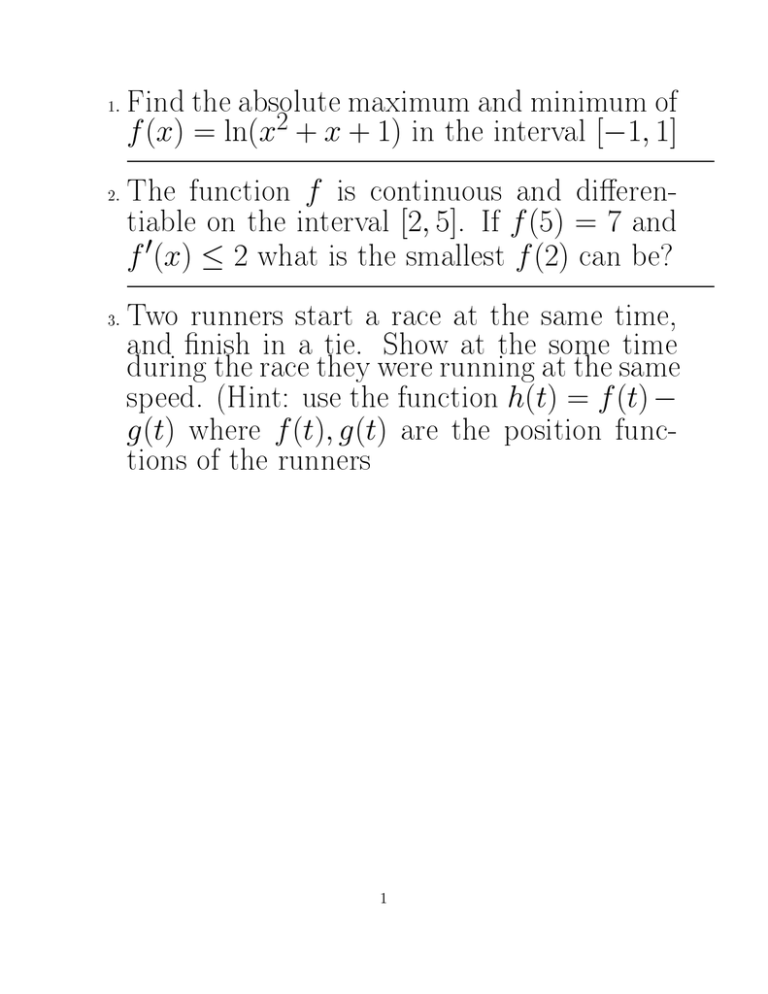 1. Find the absolute maximum and minimum of $f(x) = \ln(x^2 + x + 1)$ in the interval $[-1, 1]$

2. The function $f$ is continuous and differentiable on the interval $[2, 5]$. If $f(5) = 7$ and $f'(x) \leq 2$ what is the smallest $f(2)$ can be?

3. Two runners start a race at the same time, and finish in a tie. Show at the some time during the race they were running at the same speed. (Hint: use the function $h(t) = f(t) - g(t)$ where $f(t), g(t)$ are the position functions of the runners

1